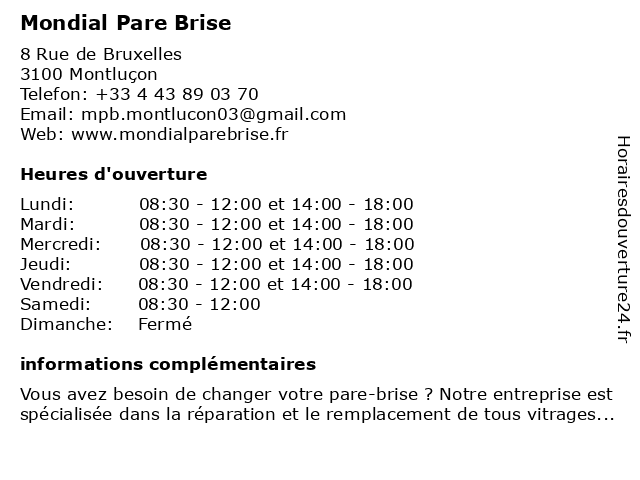 Mondial Pare Brise

8 Rue de Bruxelles
3100 Montluçon
Telefon: +33 4 43 89 03 70
Email: mpb.montlucon03@gmail.com
Web: www.mondialparebrise.fr

Heures d'ouverture

| | |
|---|---|
| Lundi: | 08:30 - 12:00 et 14:00 - 18:00 |
| Mardi: | 08:30 - 12:00 et 14:00 - 18:00 |
| Mercredi: | 08:30 - 12:00 et 14:00 - 18:00 |
| Jeudi: | 08:30 - 12:00 et 14:00 - 18:00 |
| Vendredi: | 08:30 - 12:00 et 14:00 - 18:00 |
| Samedi: | 08:30 - 12:00 |
| Dimanche: | Fermé |

informations complémentaires

Vous avez besoin de changer votre pare-brise ? Notre entreprise est spécialisée dans la réparation et le remplacement de tous vitrages...

Horairesdouverture24.fr